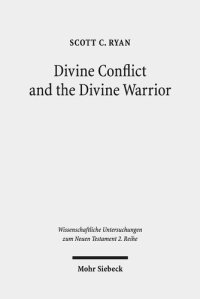 SCOTT C. RYAN

Divine Conflict and the Divine Warrior

Wissenschaftliche Untersuchungen zum Neuen Testament 2. Reihe

Mohr Siebeck